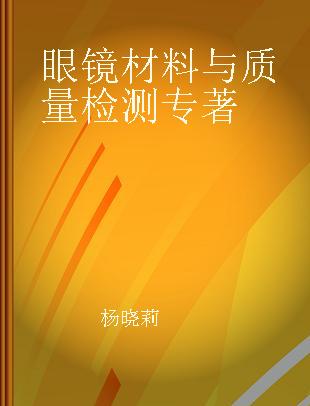 眼镜材料与质量检测专著

杨晓莉